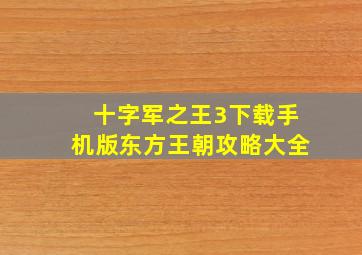 十字军之王3下载手机版东方王朝攻略大全